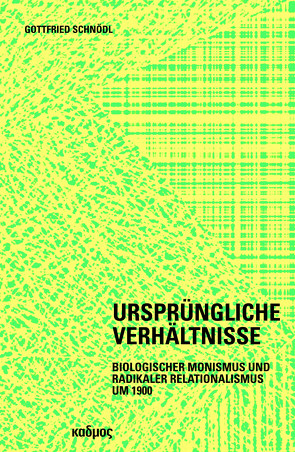 GOTTFRIED SCHNÖDL

URSPRÜNGLICHE VERHÄLTNISSE

BIOLOGISCHER MONISMUS UND RADIKALER RELATIONALISMUS UM 1900

καδμος